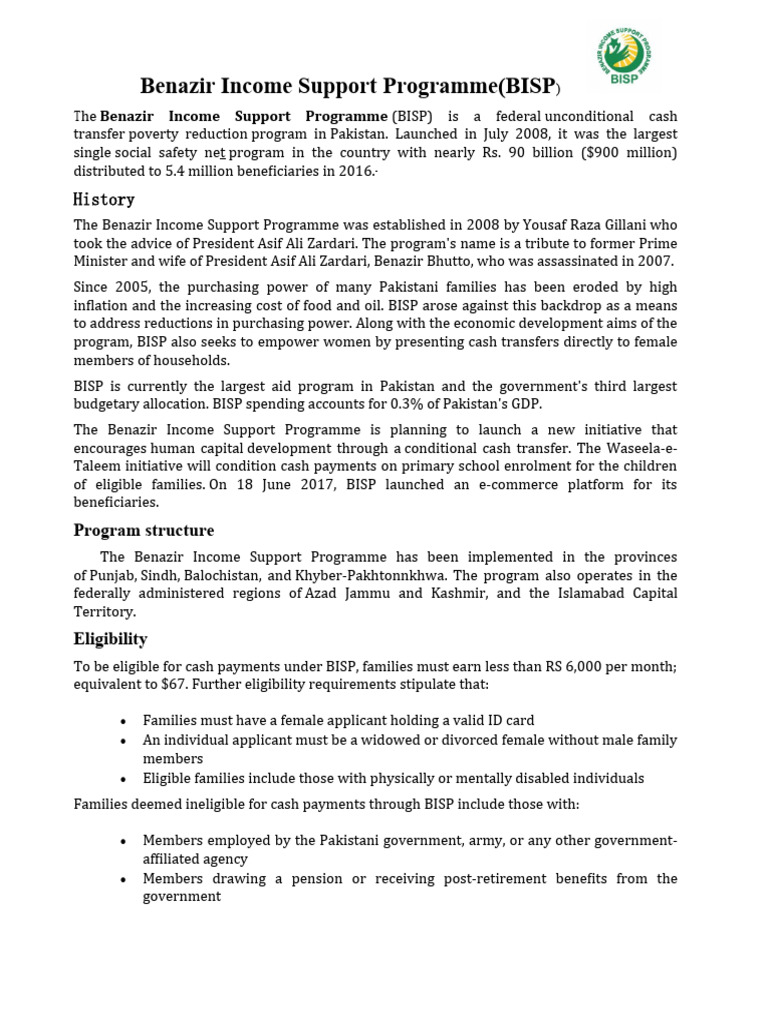 BENAZIR INCOME SUPPORT PROGRAMME
BISP

Benazir Income Support Programme(BISP)

The Benazir Income Support Programme (BISP) is a federal unconditional cash transfer poverty reduction program in Pakistan. Launched in July 2008, it was the largest single social safety net program in the country with nearly Rs. 90 billion ($900 million) distributed to 5.4 million beneficiaries in 2016.

History

The Benazir Income Support Programme was established in 2008 by Yousaf Raza Gillani who took the advice of President Asif Ali Zardari. The program's name is a tribute to former Prime Minister and wife of President Asif Ali Zardari, Benazir Bhutto, who was assassinated in 2007.

Since 2005, the purchasing power of many Pakistani families has been eroded by high inflation and the increasing cost of food and oil. BISP arose against this backdrop as a means to address reductions in purchasing power. Along with the economic development aims of the program, BISP also seeks to empower women by presenting cash transfers directly to female members of households.

BISP is currently the largest aid program in Pakistan and the government's third largest budgetary allocation. BISP spending accounts for 0.3% of Pakistan's GDP.

The Benazir Income Support Programme is planning to launch a new initiative that encourages human capital development through a conditional cash transfer. The Waseela-e-Taleem initiative will condition cash payments on primary school enrolment for the children of eligible families. On 18 June 2017, BISP launched an e-commerce platform for its beneficiaries.

Program structure

The Benazir Income Support Programme has been implemented in the provinces of Punjab, Sindh, Balochistan, and Khyber-Pakhtonnkhwa. The program also operates in the federally administered regions of Azad Jammu and Kashmir, and the Islamabad Capital Territory.

Eligibility

To be eligible for cash payments under BISP, families must earn less than RS 6,000 per month; equivalent to $67. Further eligibility requirements stipulate that:

• Families must have a female applicant holding a valid ID card
• An individual applicant must be a widowed or divorced female without male family members
• Eligible families include those with physically or mentally disabled individuals

Families deemed ineligible for cash payments through BISP include those with:

• Members employed by the Pakistani government, army, or any other government-affiliated agency
• Members drawing a pension or receiving post-retirement benefits from the government